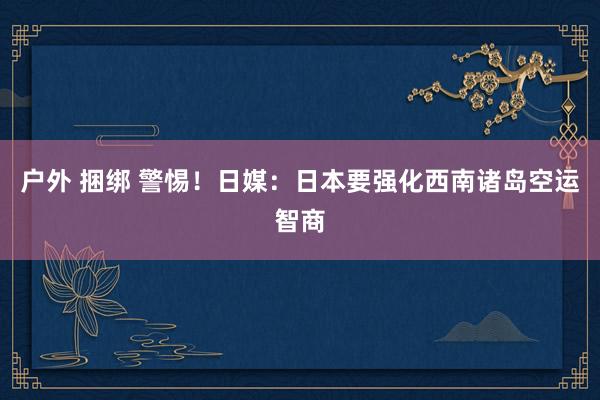 户外 捆绑 警惕！日媒：日本要强化西南诸岛空运智商